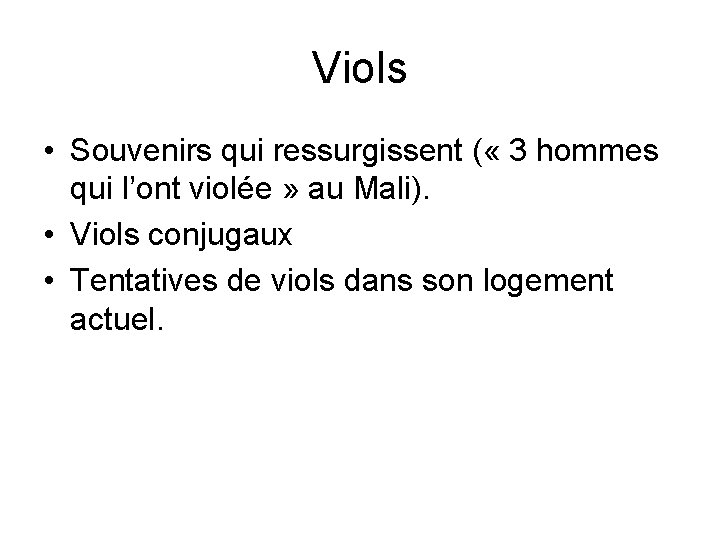 Viols

• Souvenirs qui ressurgissent (« 3 hommes qui l'ont violée » au Mali).
• Viols conjugaux
• Tentatives de viols dans son logement actuel.